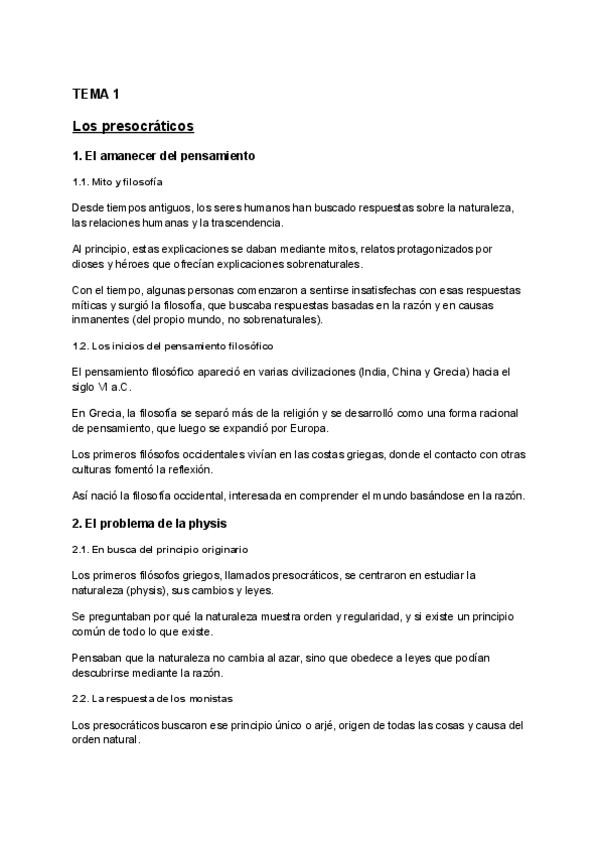 TEMA 1

Los presocráticos

1. El amanecer del pensamiento

1.1. Mito y filosofía

Desde tiempos antiguos, los seres humanos han buscado respuestas sobre la naturaleza, las relaciones humanas y la trascendencia.

Al principio, estas explicaciones se daban mediante mitos, relatos protagonizados por dioses y héroes que ofrecían explicaciones sobrenaturales.

Con el tiempo, algunas personas comenzaron a sentirse insatisfechas con esas respuestas míticas y surgió la filosofía, que buscaba respuestas basadas en la razón y en causas inmanentes (del propio mundo, no sobrenaturales).

1.2. Los inicios del pensamiento filosófico

El pensamiento filosófico apareció en varias civilizaciones (India, China y Grecia) hacia el siglo VI a.C.

En Grecia, la filosofía se separó más de la religión y se desarrolló como una forma racional de pensamiento, que luego se expandió por Europa.

Los primeros filósofos occidentales vivían en las costas griegas, donde el contacto con otras culturas fomentó la reflexión.

Así nació la filosofía occidental, interesada en comprender el mundo basándose en la razón.

2. El problema de la physis

2.1. En busca del principio originario

Los primeros filósofos griegos, llamados presocráticos, se centraron en estudiar la naturaleza (physis), sus cambios y leyes.

Se preguntaban por qué la naturaleza muestra orden y regularidad, y si existe un principio común de todo lo que existe.

Pensaban que la naturaleza no cambia al azar, sino que obedece a leyes que podían descubrirse mediante la razón.

2.2. La respuesta de los monistas

Los presocráticos buscaron ese principio único o arjé, origen de todas las cosas y causa del orden natural.